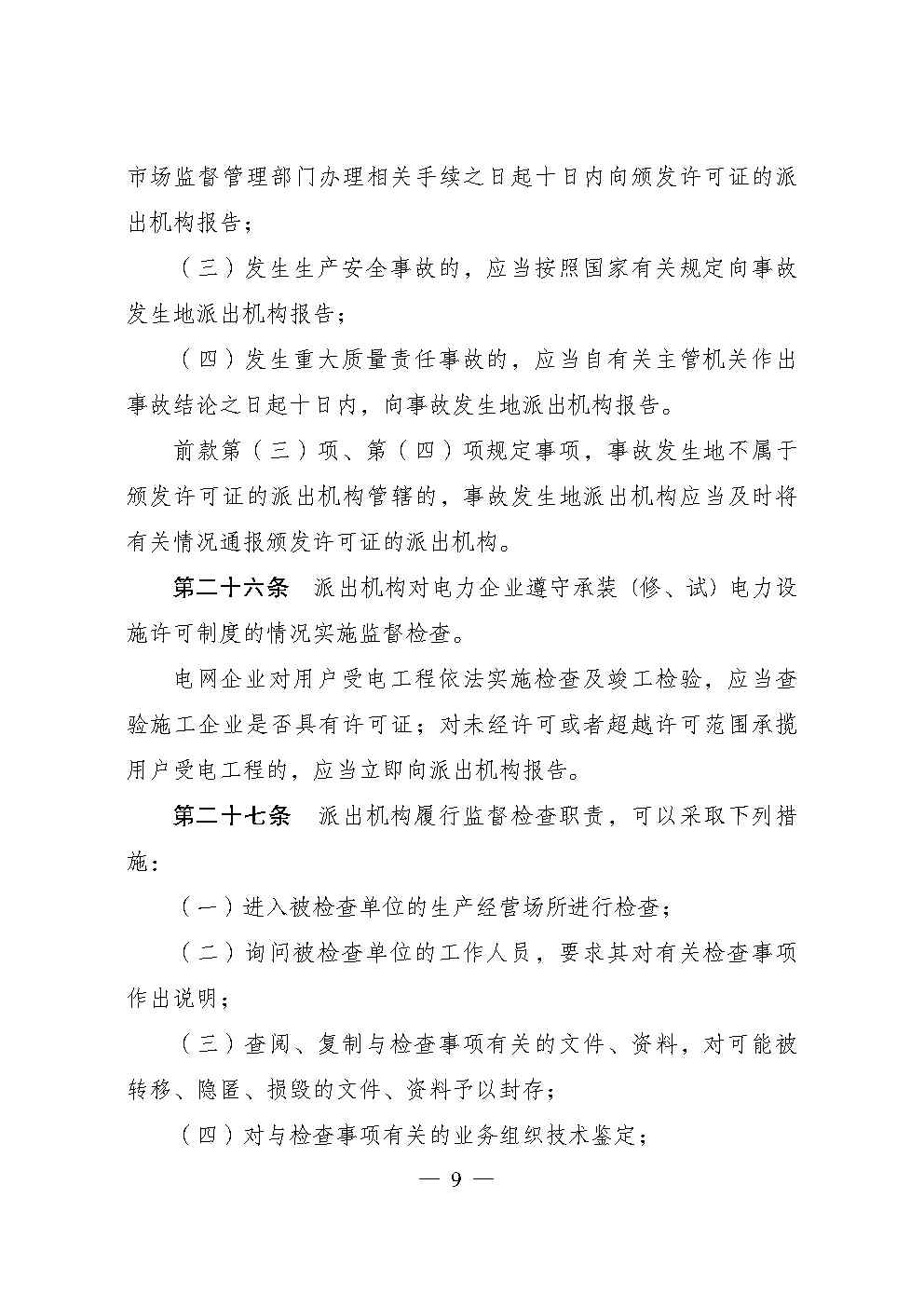 市场监督管理部门办理相关手续之日起十日内向颁发许可证的派出机构报告；

（三）发生生产安全事故的，应当按照国家有关规定向事故发生地派出机构报告；

（四）发生重大质量责任事故的，应当自有关主管机关作出事故结论之日起十日内，向事故发生地派出机构报告。

前款第（三）项、第（四）项规定事项，事故发生地不属于颁发许可证的派出机构管辖的，事故发生地派出机构应当及时将有关情况通报颁发许可证的派出机构。

第二十六条　派出机构对电力企业遵守承装（修、试）电力设施许可制度的情况实施监督检查。

电网企业对用户受电工程依法实施检查及竣工检验，应当查验施工企业是否具有许可证；对未经许可或者超越许可范围承揽用户受电工程的，应当立即向派出机构报告。

第二十七条　派出机构履行监督检查职责，可以采取下列措施：

（一）进入被检查单位的生产经营场所进行检查；

（二）询问被检查单位的工作人员，要求其对有关检查事项作出说明；

（三）查阅、复制与检查事项有关的文件、资料，对可能被转移、隐匿、损毁的文件、资料予以封存；

（四）对与检查事项有关的业务组织技术鉴定；

— 9 —